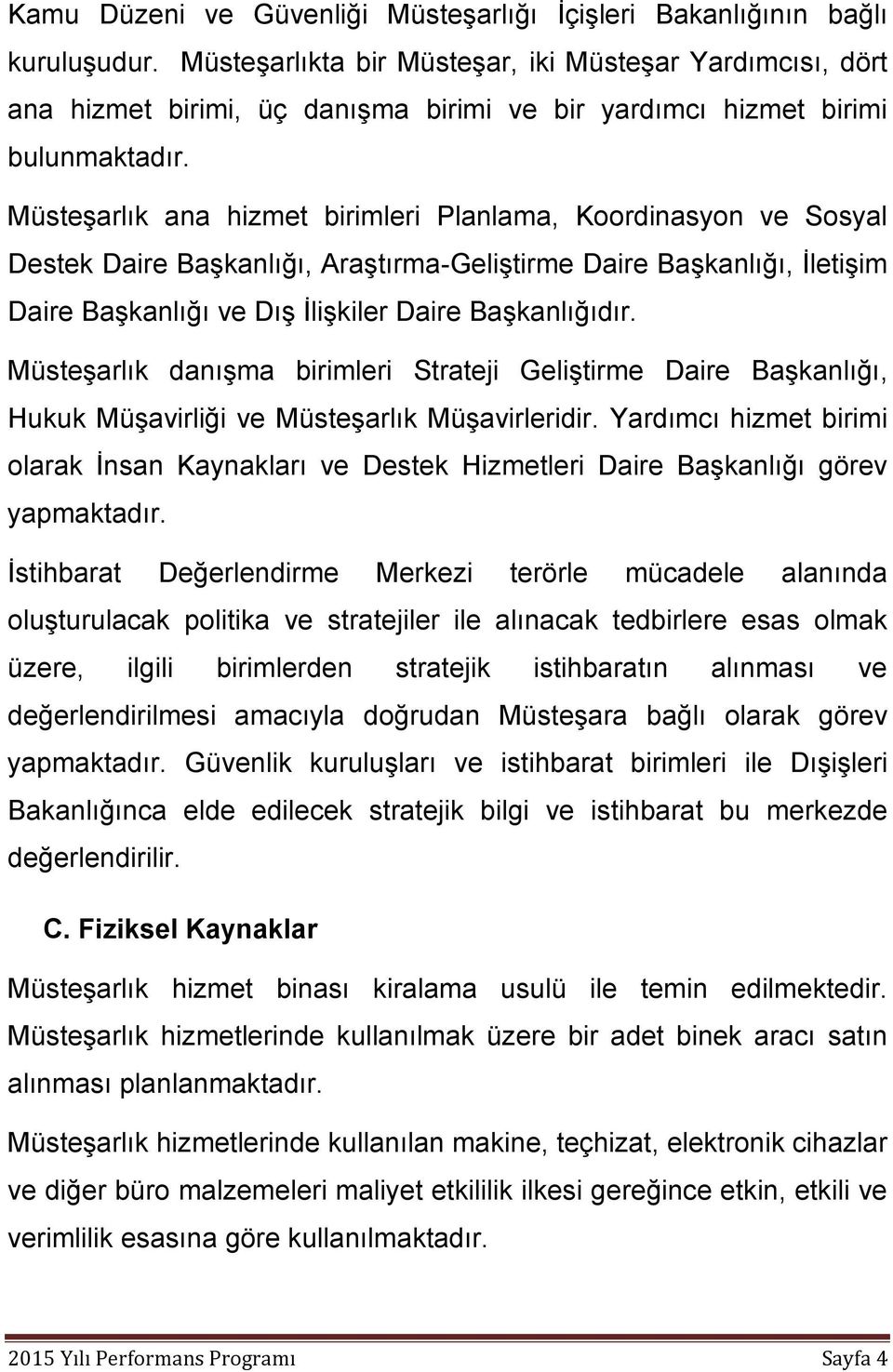 Kamu Düzeni ve Güvenliği Müsteşarlığı İçişleri Bakanlığının bağlı kuruluşudur. Müsteşarlıkta bir Müsteşar, iki Müsteşar Yardımcısı, dört ana hizmet birimi, üç danışma birimi ve bir yardımcı hizmet birimi bulunmaktadır.

Müsteşarlık ana hizmet birimleri Planlama, Koordinasyon ve Sosyal Destek Daire Başkanlığı, Araştırma-Geliştirme Daire Başkanlığı, İletişim Daire Başkanlığı ve Dış İlişkiler Daire Başkanlığıdır.

Müsteşarlık danışma birimleri Strateji Geliştirme Daire Başkanlığı, Hukuk Müşavirliği ve Müsteşarlık Müşavirleridir. Yardımcı hizmet birimi olarak İnsan Kaynakları ve Destek Hizmetleri Daire Başkanlığı görev yapmaktadır.

İstihbarat Değerlendirme Merkezi terörle mücadele alanında oluşturulacak politika ve stratejiler ile alınacak tedbirlere esas olmak üzere, ilgili birimlerden stratejik istihbaratın alınması ve değerlendirilmesi amacıyla doğrudan Müsteşara bağlı olarak görev yapmaktadır. Güvenlik kuruluşları ve istihbarat birimleri ile Dışişleri Bakanlığınca elde edilecek stratejik bilgi ve istihbarat bu merkezde değerlendirilir.

C. Fiziksel Kaynaklar

Müsteşarlık hizmet binası kiralama usulü ile temin edilmektedir. Müsteşarlık hizmetlerinde kullanılmak üzere bir adet binek aracı satın alınması planlanmaktadır.

Müsteşarlık hizmetlerinde kullanılan makine, teçhizat, elektronik cihazlar ve diğer büro malzemeleri maliyet etkililik ilkesi gereğince etkin, etkili ve verimlilik esasına göre kullanılmaktadır.

2015 Yılı Performans Programı Sayfa 4